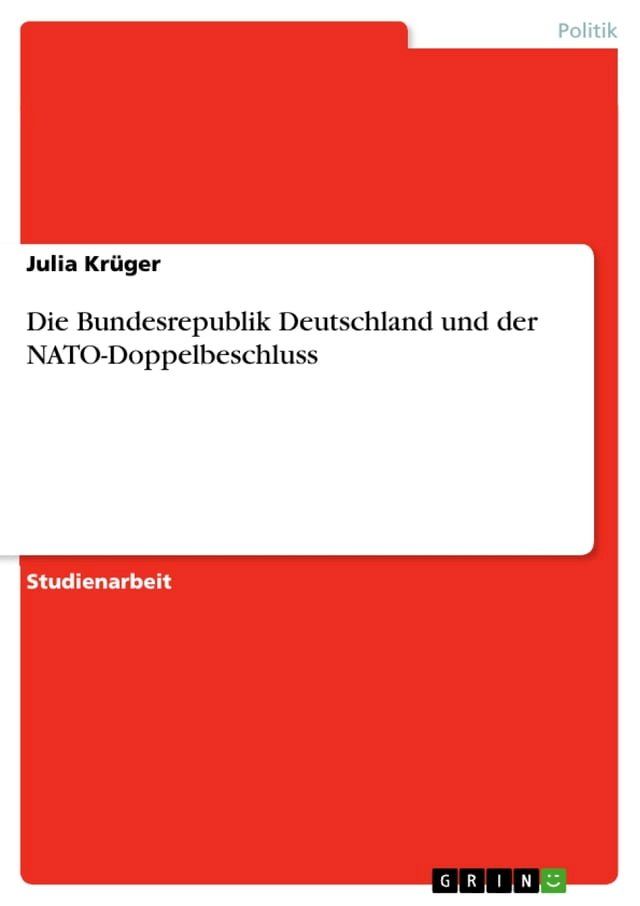 Politik

Julia Krüger

Die Bundesrepublik Deutschland und der NATO-Doppelbeschluss

Studienarbeit

GRIN